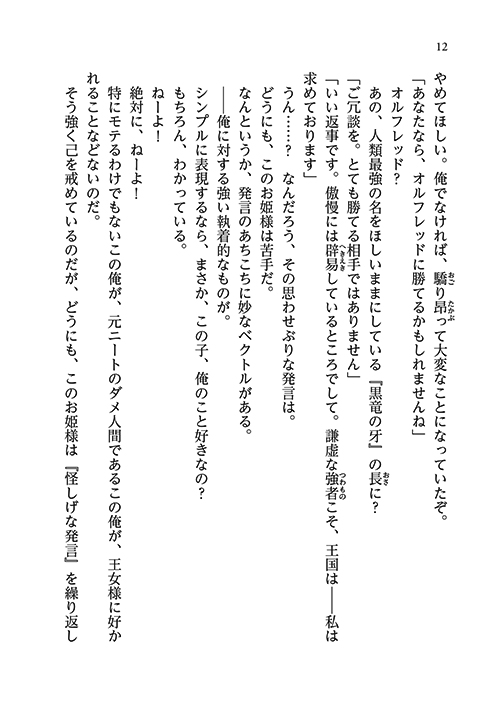 12

やめてほしい。俺でなければ、驕り昂って大変なことになっていたぞ。

「あなたなら、オルフレッドに勝てるかもしれませんね」

オルフレッド？

あの、人類最強の名をほしいままにしている『黒竜の牙』の長に？

「ご冗談を。とても勝てる相手ではありません」

「いい返事です。傲慢には辟易しているところでして。謙虚な強者こそ、王国は――私は求めております」

うん……？　なんだろう、その思わせぶりな発言は。

どうにも、このお姫様は苦手だ。

なんというか、発言のあちこちに妙なベクトルがある。

――俺に対する強い執着的なものが。

シンプルに表現するなら、まさか、この子、俺のこと好きなの？

もちろん、わかっている。

ねーよ！

絶対に、ねーよ！

特にモテるわけでもないこの俺が、元ニートのダメ人間であるこの俺が、王女様に好かれることなどないのだ。

そう強く己を戒めているのだが、どうにも、このお姫様は『怪しげな発言』を繰り返し